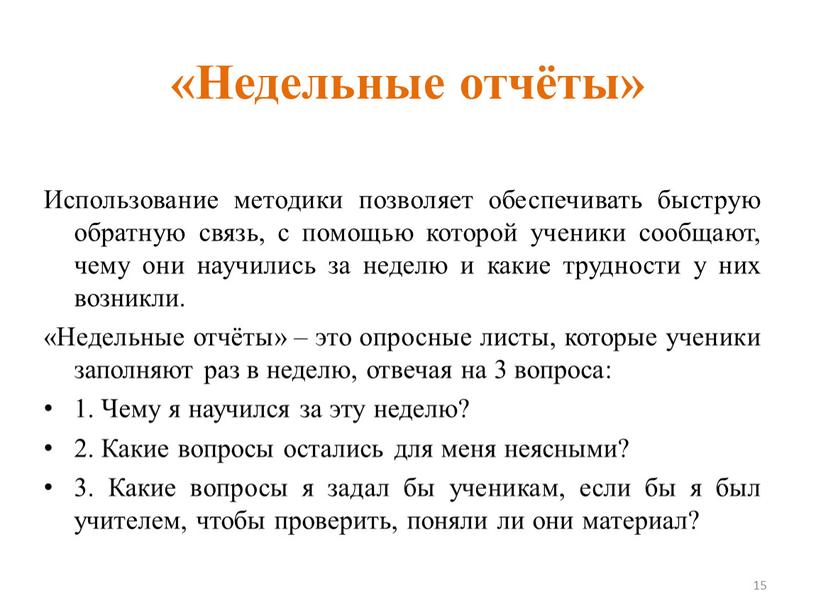 «Недельные отчёты»

Использование методики позволяет обеспечивать быструю обратную связь, с помощью которой ученики сообщают, чему они научились за неделю и какие трудности у них возникли.

«Недельные отчёты» – это опросные листы, которые ученики заполняют раз в неделю, отвечая на 3 вопроса:

• 1. Чему я научился за эту неделю?
• 2. Какие вопросы остались для меня неясными?
• 3. Какие вопросы я задал бы ученикам, если бы я был учителем, чтобы проверить, поняли ли они материал?

15